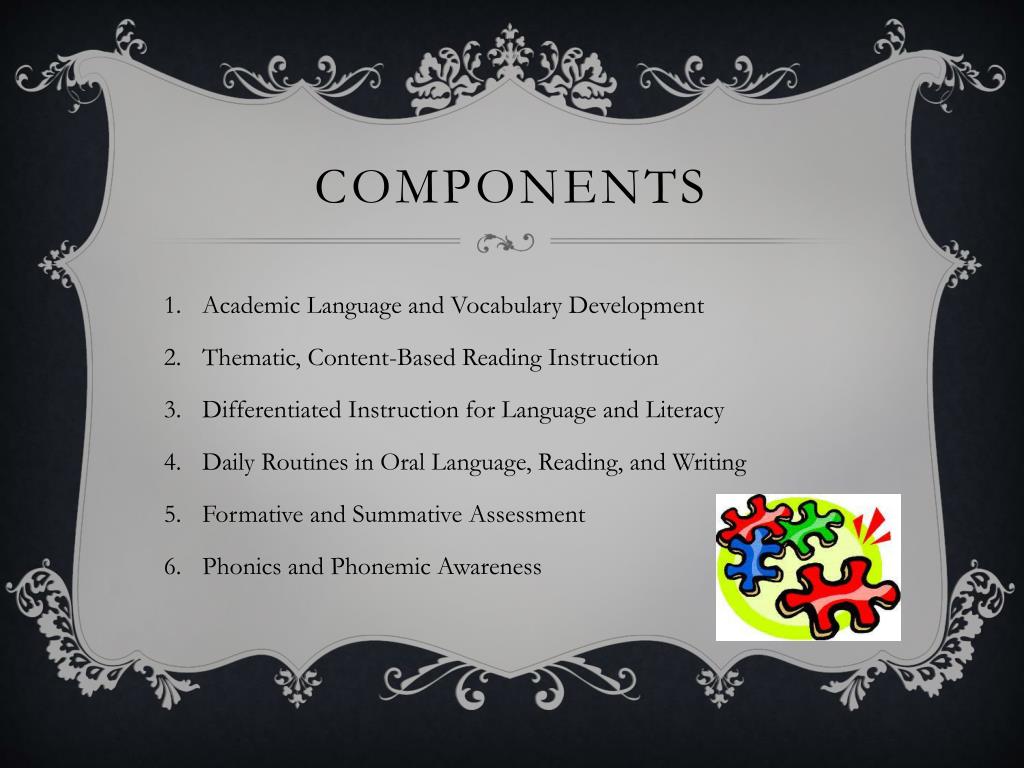 COMPONENTS

1. Academic Language and Vocabulary Development
2. Thematic, Content-Based Reading Instruction
3. Differentiated Instruction for Language and Literacy
4. Daily Routines in Oral Language, Reading, and Writing
5. Formative and Summative Assessment
6. Phonics and Phonemic Awareness